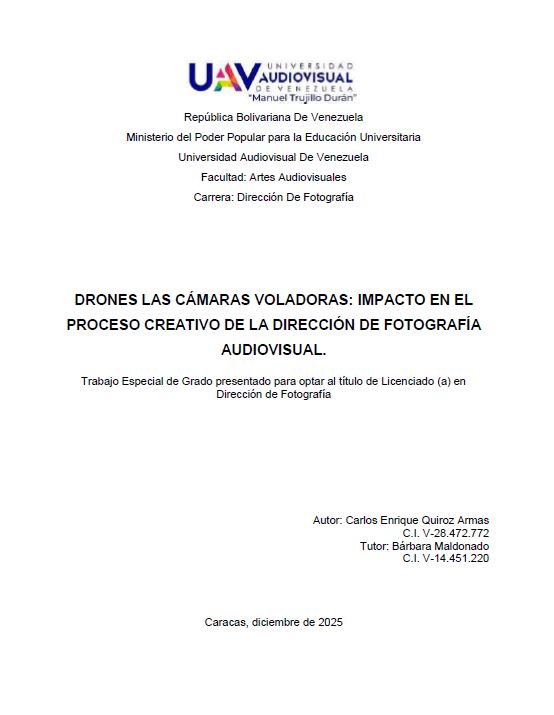 UAV UNIVERSIDAD AUDIOVISUAL DE VENEZUELA
"Manuel Trujillo Durán"

República Bolivariana De Venezuela

Ministerio del Poder Popular para la Educación Universitaria

Universidad Audiovisual De Venezuela

Facultad: Artes Audiovisuales

Carrera: Dirección De Fotografía

DRONES LAS CÁMARAS VOLADORAS: IMPACTO EN EL PROCESO CREATIVO DE LA DIRECCIÓN DE FOTOGRAFÍA AUDIOVISUAL.

Trabajo Especial de Grado presentado para optar al título de Licenciado (a) en Dirección de Fotografía

Autor: Carlos Enrique Quiroz Armas
C.I. V-28.472.772
Tutor: Bárbara Maldonado
C.I. V-14.451.220

Caracas, diciembre de 2025